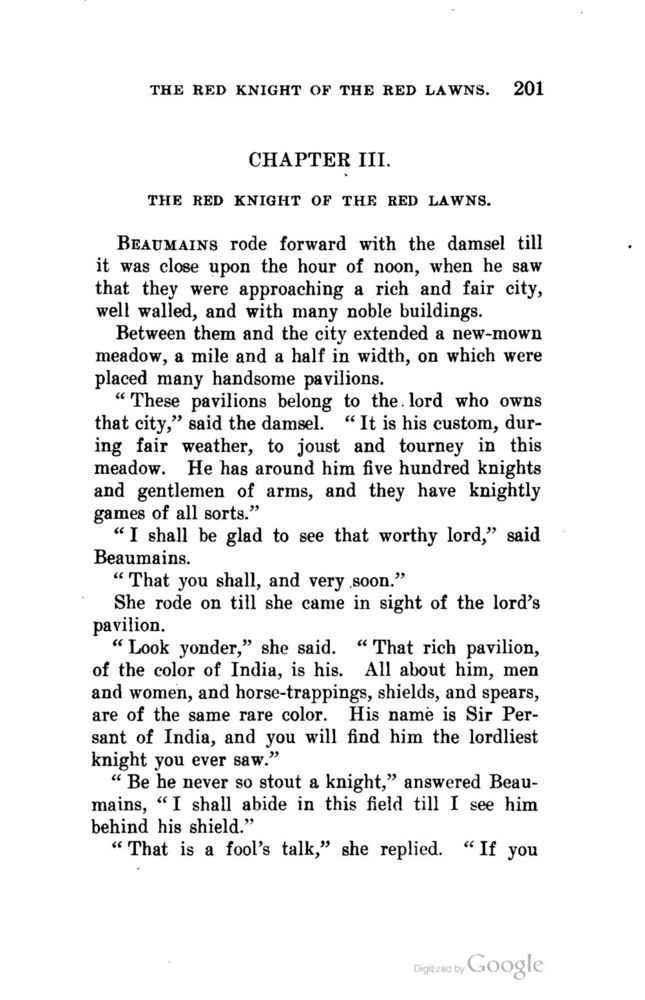 THE RED KNIGHT OF THE RED LAWNS. 201

CHAPTER III.

THE RED KNIGHT OF THE RED LAWNS.

BEAUMAINS rode forward with the damsel till it was close upon the hour of noon, when he saw that they were approaching a rich and fair city, well walled, and with many noble buildings.

Between them and the city extended a new-mown meadow, a mile and a half in width, on which were placed many handsome pavilions.

"These pavilions belong to the lord who owns that city," said the damsel. "It is his custom, during fair weather, to joust and tourney in this meadow. He has around him five hundred knights and gentlemen of arms, and they have knightly games of all sorts."

"I shall be glad to see that worthy lord," said Beaumains.

"That you shall, and very soon."

She rode on till she came in sight of the lord's pavilion.

"Look yonder," she said. "That rich pavilion, of the color of India, is his. All about him, men and women, and horse-trappings, shields, and spears, are of the same rare color. His name is Sir Persant of India, and you will find him the lordliest knight you ever saw."

"Be he never so stout a knight," answered Beaumains, "I shall abide in this field till I see him behind his shield."

"That is a fool's talk," she replied. "If you

Digitized by Google